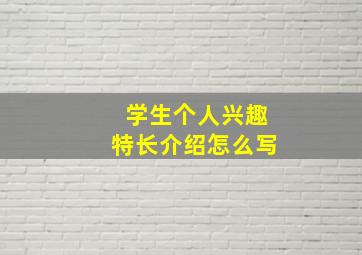 学生个人兴趣
特长介绍怎么写